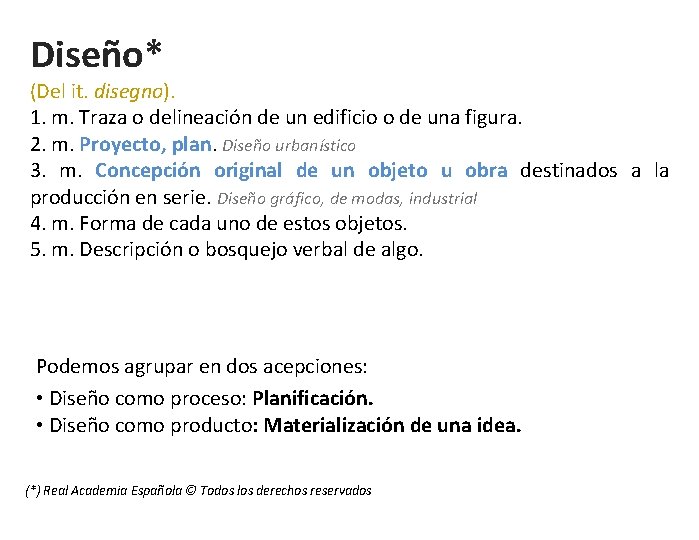 Diseño*

(Del it. disegno).

1. m. Traza o delineación de un edificio o de una figura.

2. m. Proyecto, plan. Diseño urbanístico

3. m. Concepción original de un objeto u obra destinados a la producción en serie. Diseño gráfico, de modas, industrial

4. m. Forma de cada uno de estos objetos.

5. m. Descripción o bosquejo verbal de algo.

Podemos agrupar en dos acepciones:

• Diseño como proceso: Planificación.
• Diseño como producto: Materialización de una idea.

(*) Real Academia Española © Todos los derechos reservados